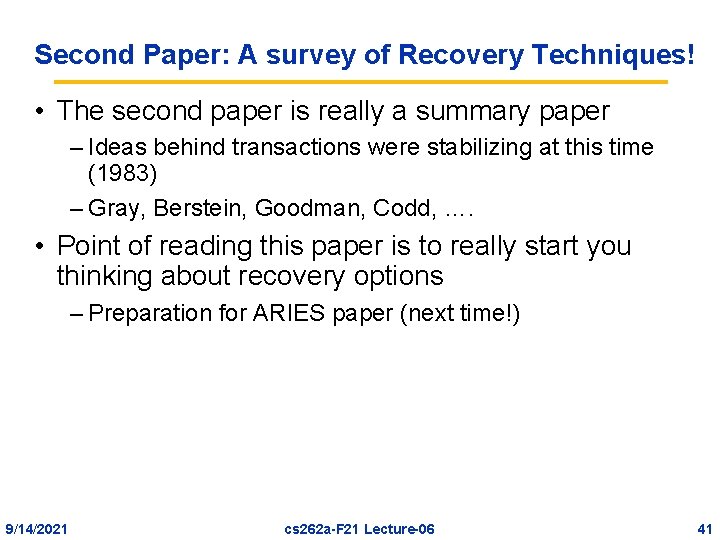 Second Paper: A survey of Recovery Techniques!

• The second paper is really a summary paper

– Ideas behind transactions were stabilizing at this time (1983)

– Gray, Berstein, Goodman, Codd, ….

• Point of reading this paper is to really start you thinking about recovery options

– Preparation for ARIES paper (next time!)

9/14/2021 cs262a-F21 Lecture-06 41